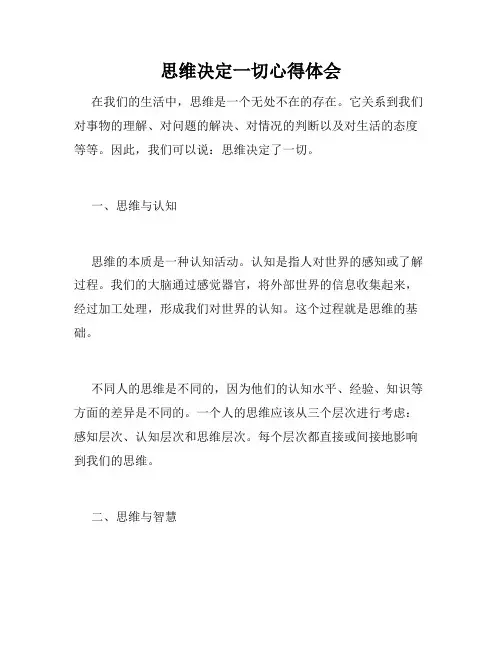 思维决定一切心得体会

在我们的生活中，思维是一个无处不在的存在。它关系到我们对事物的理解、对问题的解决、对情况的判断以及对生活的态度等等。因此，我们可以说：思维决定了一切。

一、思维与认知

思维的本质是一种认知活动。认知是指人对世界的感知或了解过程。我们的大脑通过感觉器官，将外部世界的信息收集起来，经过加工处理，形成我们对世界的认知。这个过程就是思维的基础。

不同人的思维是不同的，因为他们的认知水平、经验、知识等方面的差异是不同的。一个人的思维应该从三个层次进行考虑：感知层次、认知层次和思维层次。每个层次都直接或间接地影响到我们的思维。

二、思维与智慧